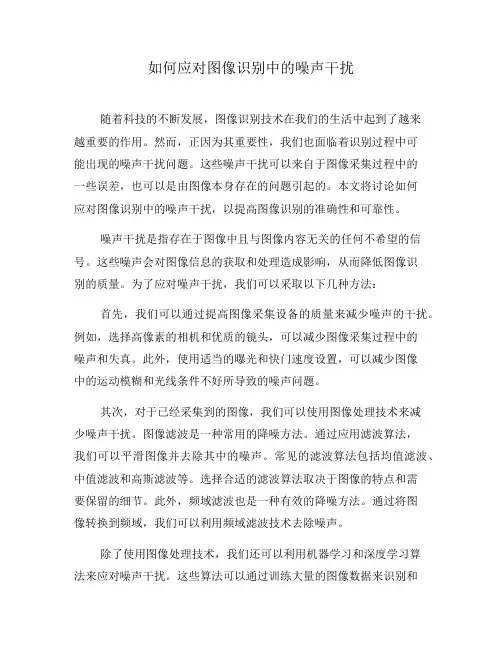 如何应对图像识别中的噪声干扰

随着科技的不断发展，图像识别技术在我们的生活中起到了越来越重要的作用。然而，正因为其重要性，我们也面临着识别过程中可能出现的噪声干扰问题。这些噪声干扰可以来自于图像采集过程中的一些误差，也可以是由图像本身存在的问题引起的。本文将讨论如何应对图像识别中的噪声干扰，以提高图像识别的准确性和可靠性。

噪声干扰是指存在于图像中且与图像内容无关的任何不希望的信号。这些噪声会对图像信息的获取和处理造成影响，从而降低图像识别的质量。为了应对噪声干扰，我们可以采取以下几种方法：

首先，我们可以通过提高图像采集设备的质量来减少噪声的干扰。例如，选择高像素的相机和优质的镜头，可以减少图像采集过程中的噪声和失真。此外，使用适当的曝光和快门速度设置，可以减少图像中的运动模糊和光线条件不好所导致的噪声问题。

其次，对于已经采集到的图像，我们可以使用图像处理技术来减少噪声干扰。图像滤波是一种常用的降噪方法。通过应用滤波算法，我们可以平滑图像并去除其中的噪声。常见的滤波算法包括均值滤波、中值滤波和高斯滤波等。选择合适的滤波算法取决于图像的特点和需要保留的细节。此外，频域滤波也是一种有效的降噪方法。通过将图像转换到频域，我们可以利用频域滤波技术去除噪声。

除了使用图像处理技术，我们还可以利用机器学习和深度学习算法来应对噪声干扰。这些算法可以通过训练大量的图像数据来识别和